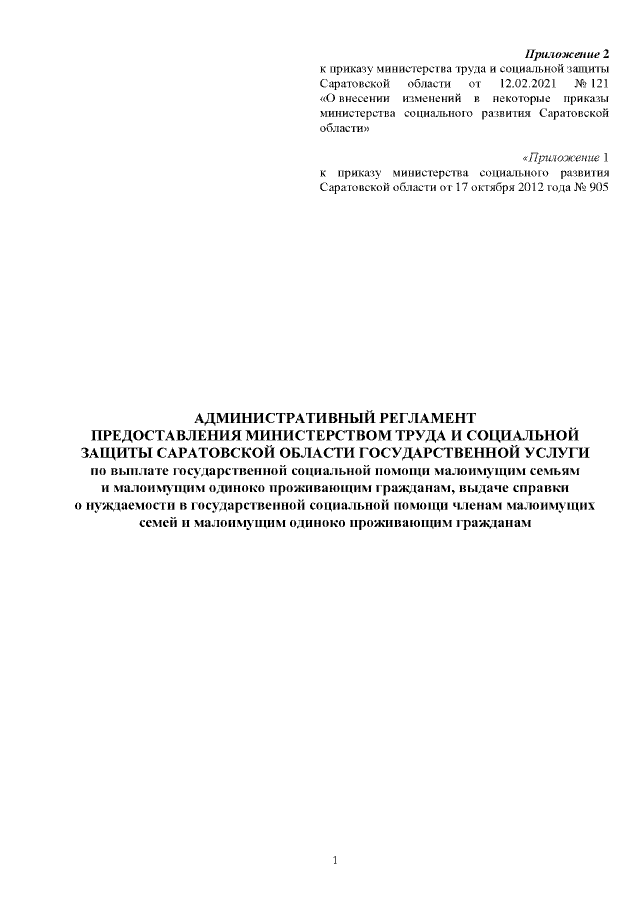 Приложение 2
к приказу министерства труда и социальной защиты Саратовской области от 12.02.2021 № 121 «О внесении изменений в некоторые приказы министерства социального развития Саратовской области»

«Приложение 1
к приказу министерства социального развития Саратовской области от 17 октября 2012 года № 905

АДМИНИСТРАТИВНЫЙ РЕГЛАМЕНТ
ПРЕДОСТАВЛЕНИЯ МИНИСТЕРСТВОМ ТРУДА И СОЦИАЛЬНОЙ ЗАЩИТЫ САРАТОВСКОЙ ОБЛАСТИ ГОСУДАРСТВЕННОЙ УСЛУГИ
по выплате государственной социальной помощи малоимущим семьям и малоимущим одиноко проживающим гражданам, выдаче справки о нуждаемости в государственной социальной помощи членам малоимущих семей и малоимущим одиноко проживающим гражданам

1